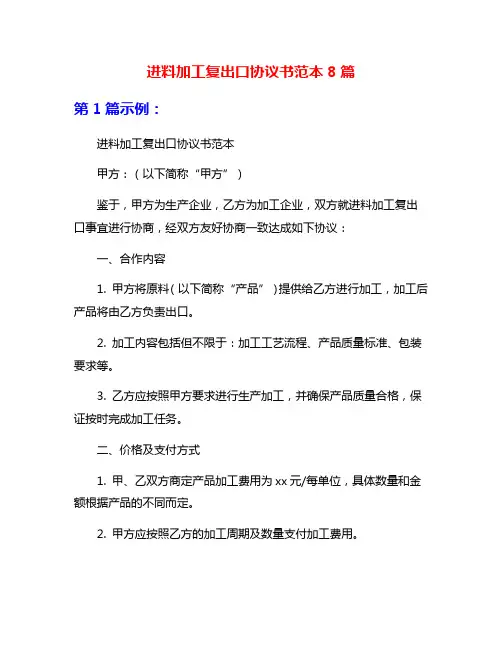 进料加工复出口协议书范本 8 篇

第 1 篇示例：

进料加工复出口协议书范本

甲方：（以下简称“甲方”）

鉴于，甲方为生产企业，乙方为加工企业，双方就进料加工复出口事宜进行协商，经双方友好协商一致达成如下协议：

一、合作内容

1. 甲方将原料（以下简称“产品”）提供给乙方进行加工，加工后产品将由乙方负责出口。

2. 加工内容包括但不限于：加工工艺流程、产品质量标准、包装要求等。

3. 乙方应按照甲方要求进行生产加工，并确保产品质量合格，保证按时完成加工任务。

二、价格及支付方式

1. 甲、乙双方商定产品加工费用为 xx 元/每单位，具体数量和金额根据产品的不同而定。

2. 甲方应按照乙方的加工周期及数量支付加工费用。